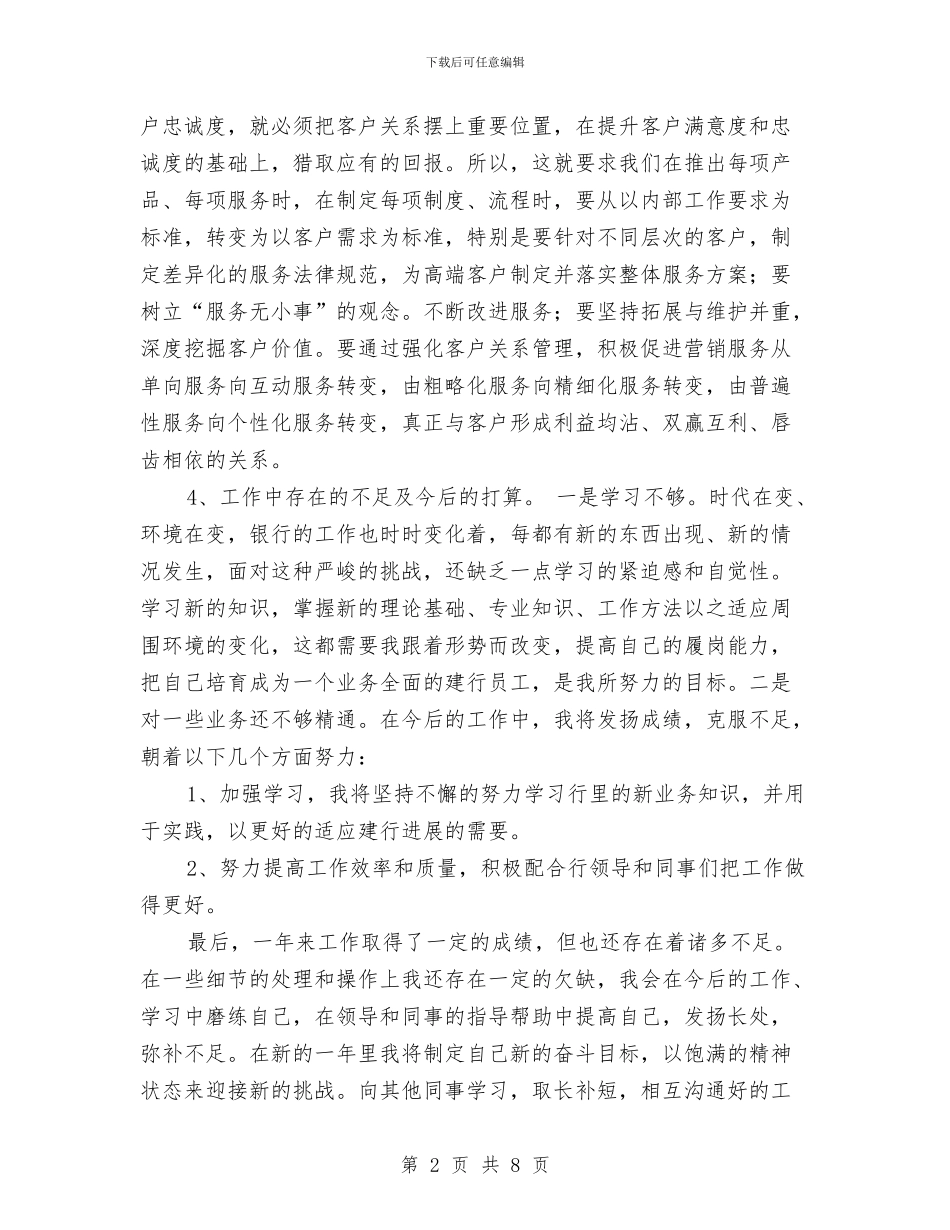 下载后可任意编辑

户忠诚度，就必须把客户关系摆上重要位置，在提升客户满意度和忠诚度的基础上，猎取应有的回报。所以，这就要求我们在推出每项产品、每项服务时，在制定每项制度、流程时，要从以内部工作要求为标准，转变为以客户需求为标准，特别是要针对不同层次的客户，制定差异化的服务法律规范，为高端客户制定并落实整体服务方案；要树立“服务无小事”的观念。不断改进服务；要坚持拓展与维护并重，深度挖掘客户价值。要通过强化客户关系管理，积极促进营销服务从单向服务向互动服务转变，由粗略化服务向精细化服务转变，由普遍性服务向个性化服务转变，真正与客户形成利益均沾、双赢互利、唇齿相依的关系。

4、工作中存在的不足及今后的打算。 一是学习不够。时代在变、环境在变，银行的工作也时时变化着，每都有新的东西出现、新的情况发生，面对这种严峻的挑战，还缺乏一点学习的紧迫感和自觉性。学习新的知识，掌握新的理论基础、专业知识、工作方法以之适应周围环境的变化，这都需要我跟着形势而改变，提高自己的履岗能力，把自己培育成为一个业务全面的建行员工，是我所努力的目标。二是对一些业务还不够精通。在今后的工作中，我将发扬成绩，克服不足，朝着以下几个方面努力：

1、加强学习，我将坚持不懈的努力学习行里的新业务知识，并用于实践，以更好的适应建行进展的需要。

2、努力提高工作效率和质量，积极配合行领导和同事们把工作做得更好。

最后，一年来工作取得了一定的成绩，但也还存在着诸多不足。在一些细节的处理和操作上我还存在一定的欠缺，我会在今后的工作、学习中磨练自己，在领导和同事的指导帮助中提高自己，发扬长处，弥补不足。在新的一年里我将制定自己新的奋斗目标，以饱满的精神状态来迎接新的挑战。向其他同事学习，取长补短，相互沟通好的工

第 2 页 共 8 页